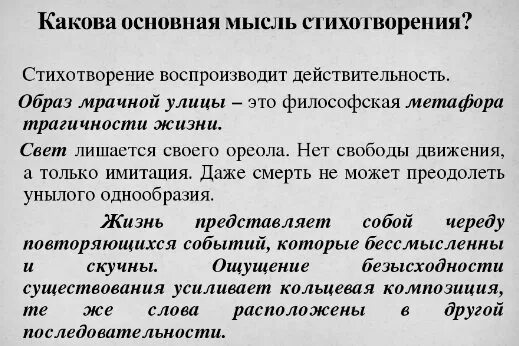 Какова основная мысль стихотворения?

Стихотворение воспроизводит действительность.

Образ мрачной улицы – это философская метафора трагичности жизни.

Свет лишается своего ореола. Нет свободы движения, а только имитация. Даже смерть не может преодолеть унылого однообразия.

Жизнь представляет собой череду повторяющихся событий, которые бессмысленны и скучны. Ощущение безысходности существования усиливает кольцевая композиция, те же слова расположены в другой последовательности.